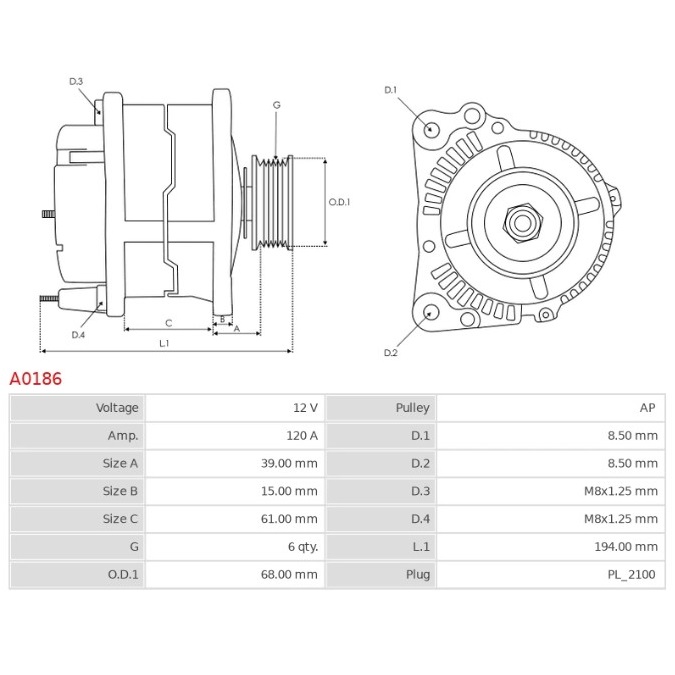 D.3

G

O.D.1

D.4

C

B

A

L.1

D.1

D.2

A0186

| Voltage | 12 V | Pulley | AP |
|---|---|---|---|
| Amp. | 120 A | D.1 | 8.50 mm |
| Size A | 39.00 mm | D.2 | 8.50 mm |
| Size B | 15.00 mm | D.3 | M8x1.25 mm |
| Size C | 61.00 mm | D.4 | M8x1.25 mm |
| G | 6 qty. | L.1 | 194.00 mm |
| O.D.1 | 68.00 mm | Plug | PL_2100 |